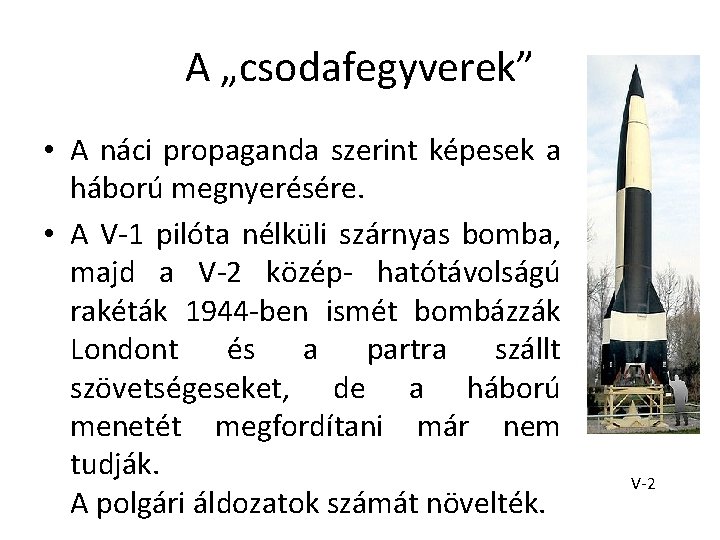 A „csodafegyverek”

• A náci propaganda szerint képesek a háború megnyerésére.

• A V-1 pilóta nélküli szárnyas bomba, majd a V-2 közép- hatótávolságú rakéták 1944-ben ismét bombázzák Londont és a partra szállt szövetségeseket, de a háború menetét megfordítani már nem tudják.
A polgári áldozatok számát növelték.

V-2